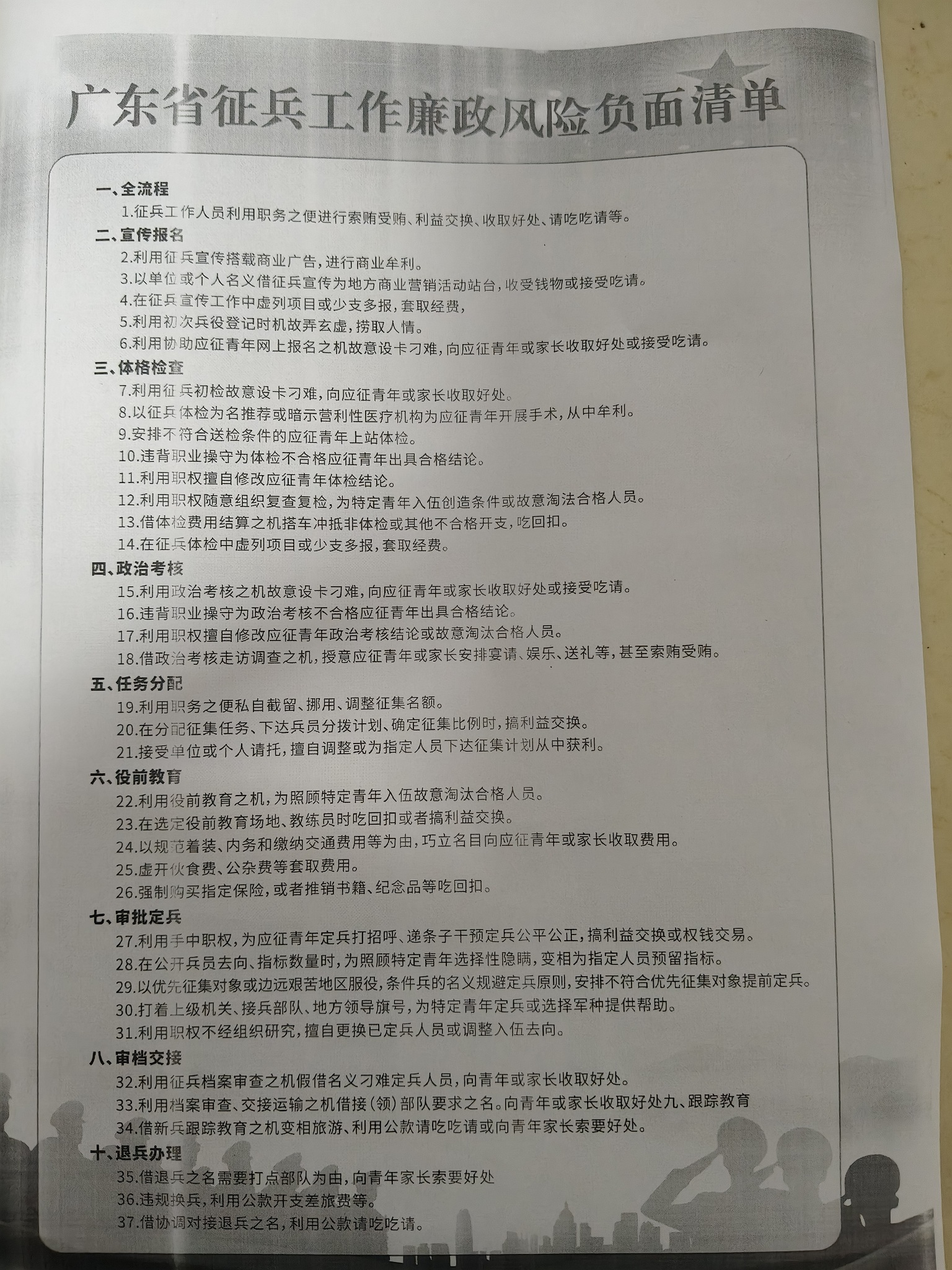 广东省征兵工作廉政风险负面清单

一、全流程
1.征兵工作人员利用职务之便进行索贿受贿、利益交换、收取好处、请吃吃请等。

二、宣传报名
2.利用征兵宣传搭载商业广告，进行商业牟利。
3.以单位或个人名义借征兵宣传为地方商业营销活动站台，收受钱物或接受吃请。
4.在征兵宣传工作中虚列项目或少支多报，套取经费，
5.利用初次兵役登记时机故弄玄虚，捞取人情。
6.利用协助应征青年网上报名之机故意设卡刁难，向应征青年或家长收取好处或接受吃请。

三、体格检查
7.利用征兵初检故意设卡刁难，向应征青年或家长收取好处。
8.以征兵体检为名推荐或暗示营利性医疗机构为应征青年开展手术，从中牟利。
9.安排不符合送检条件的应征青年上站体检。
10.违背职业操守为体检不合格应征青年出具合格结论。
11.利用职权擅自修改应征青年体检结论。
12.利用职权随意组织复查复检，为特定青年入伍创造条件或故意淘汰合格人员。
13.借体检费用结算之机搭车冲抵非体检或其他不合格开支，吃回扣。
14.在征兵体检中虚列项目或少支多报，套取经费。

四、政治考核
15.利用政治考核之机故意设卡刁难，向应征青年或家长收取好处或接受吃请。
16.违背职业操守为政治考核不合格应征青年出具合格结论。
17.利用职权擅自修改应征青年政治考核结论或故意淘汰合格人员。
18.借政治考核走访调查之机，授意应征青年或家长安排宴请、娱乐、送礼等，甚至索贿受贿。

五、任务分配
19.利用职务之便私自截留、挪用、调整征集名额。
20.在分配征集任务、下达兵员分拨计划、确定征集比例时，搞利益交换。
21.接受单位或个人请托，擅自调整或为指定人员下达征集计划从中获利。

六、役前教育
22.利用役前教育之机，为照顾特定青年入伍故意淘汰合格人员。
23.在选定役前教育场地、教练员时吃回扣或者搞利益交换。
24.以规范着装、内务和缴纳交通费用等为由，巧立名目向应征青年或家长收取费用。
25.虚开伙食费、公杂费等套取费用。
26.强制购买指定保险，或者推销书籍、纪念品等吃回扣。

七、审批定兵
27.利用手中职权，为应征青年定兵打招呼、递条子干预定兵公平公正，搞利益交换或权钱交易。
28.在公开兵员去向、指标数量时，为照顾特定青年选择性隐瞒，变相为指定人员预留指标。
29.以优先征集对象或边远艰苦地区服役，条件兵的名义规避定兵原则，安排不符合优先征集对象提前定兵。
30.打着上级机关、接兵部队、地方领导旗号，为特定青年定兵或选择军种提供帮助。
31.利用职权不经组织研究，擅自更换已定兵人员或调整入伍去向。

八、审档交接
32.利用征兵档案审查之机假借名义刁难定兵人员，向青年或家长收取好处。
33.利用档案审查、交接运输之机借接（领）部队要求之名。向青年或家长收取好处九、跟踪教育
34.借新兵跟踪教育之机变相旅游、利用公款请吃吃请或向青年家长索要好处。

十、退兵办理
35.借退兵之名需要打点部队为由，向青年家长索要好处
36.违规换兵，利用公款开支差旅费等。
37.借协调对接退兵之名，利用公款请吃吃请。